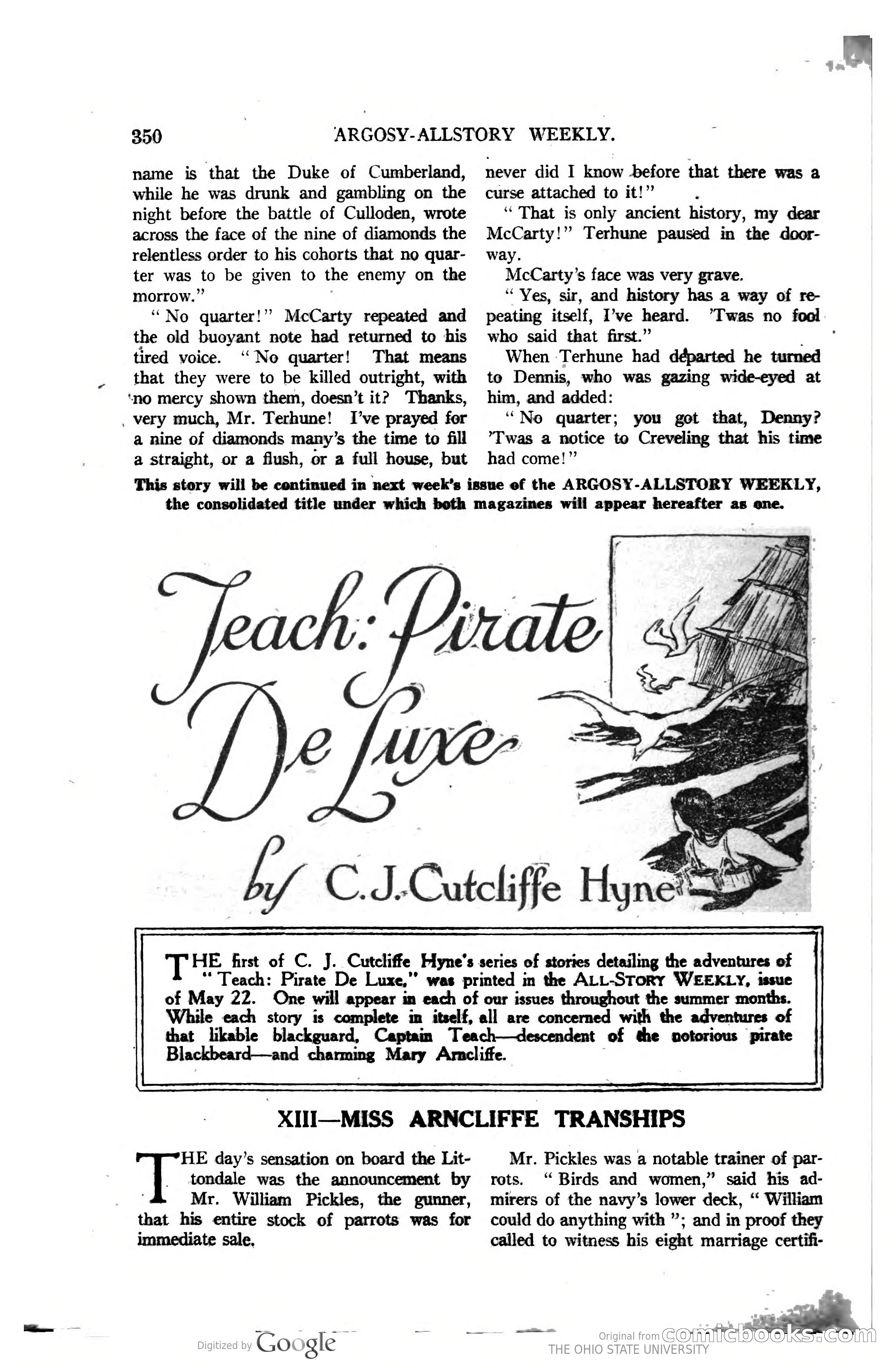 350 ARGOSY-ALLSTORY WEEKLY.

name is that the Duke of Cumberland, while he was drunk and gambling on the night before the battle of Culloden, wrote across the face of the nine of diamonds the relentless order to his cohorts that no quarter was to be given to the enemy on the morrow."

"No quarter!" McCarty repeated and the old buoyant note had returned to his tired voice. "No quarter! That means that they were to be killed outright, with no mercy shown them, doesn't it? Thanks, very much, Mr. Terhune! I've prayed for a nine of diamonds many's the time to fill a straight, or a flush, or a full house, but never did I know before that there was a curse attached to it!"

"That is only ancient history, my dear McCarty!" Terhune paused in the doorway.

McCarty's face was very grave.

"Yes, sir, and history has a way of repeating itself, I've heard. 'Twas no fool who said that first."

When Terhune had departed he turned to Dennis, who was gazing wide-eyed at him, and added:

"No quarter; you got that, Denny? 'Twas a notice to Creveling that his time had come!"

This story will be continued in next week's issue of the ARGOSY-ALLSTORY WEEKLY, the consolidated title under which both magazines will appear hereafter as one.

Teach: Pirate De Luxe

by C. J. Cutcliffe Hyne

THE first of C. J. Cutcliffe Hyne's series of stories detailing the adventures of "Teach: Pirate De Luxe," was printed in the ALL-STORY WEEKLY, issue of May 22. One will appear in each of our issues throughout the summer months. While each story is complete in itself, all are concerned with the adventures of that likable blackguard, Captain Teach—descendent of the notorious pirate Blackbeard—and charming Mary Arncliffe.

XIII—MISS ARNCLIFFE TRANSHIPS

THE day's sensation on board the Littondale was the announcement by Mr. William Pickles, the gunner, that his entire stock of parrots was for immediate sale.

Mr. Pickles was a notable trainer of parrots. "Birds and women," said his admirers of the navy's lower deck, "William could do anything with"; and in proof they called to witness his eight marriage certifi-

Digitized by Google

Original from THE OHIO STATE UNIVERSITY

comicbooks.com